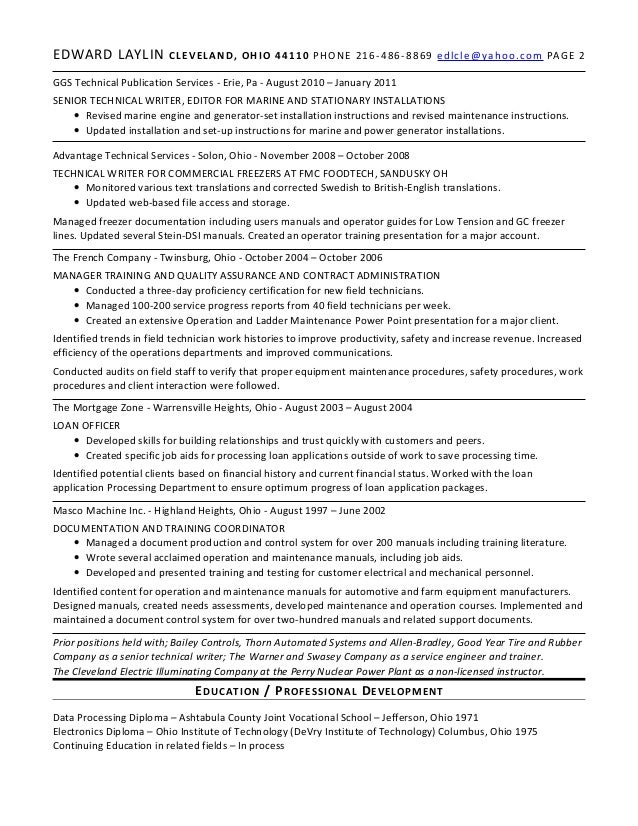 EDWARD LAYLIN CLEVELAND, OHIO 44110 PHONE 216-486-8869 edlcle@yahoo.com PAGE 2

GGS Technical Publication Services - Erie, Pa - August 2010 – January 2011

SENIOR TECHNICAL WRITER, EDITOR FOR MARINE AND STATIONARY INSTALLATIONS

- Revised marine engine and generator-set installation instructions and revised maintenance instructions.
- Updated installation and set-up instructions for marine and power generator installations.

Advantage Technical Services - Solon, Ohio - November 2008 – October 2008

TECHNICAL WRITER FOR COMMERCIAL FREEZERS AT FMC FOODTECH, SANDUSKY OH

- Monitored various text translations and corrected Swedish to British-English translations.
- Updated web-based file access and storage.

Managed freezer documentation including users manuals and operator guides for Low Tension and GC freezer lines. Updated several Stein-DSI manuals. Created an operator training presentation for a major account.

The French Company - Twinsburg, Ohio - October 2004 – October 2006

MANAGER TRAINING AND QUALITY ASSURANCE AND CONTRACT ADMINISTRATION

- Conducted a three-day proficiency certification for new field technicians.
- Managed 100-200 service progress reports from 40 field technicians per week.
- Created an extensive Operation and Ladder Maintenance Power Point presentation for a major client.

Identified trends in field technician work histories to improve productivity, safety and increase revenue. Increased efficiency of the operations departments and improved communications.

Conducted audits on field staff to verify that proper equipment maintenance procedures, safety procedures, work procedures and client interaction were followed.

The Mortgage Zone - Warrensville Heights, Ohio - August 2003 – August 2004

LOAN OFFICER

- Developed skills for building relationships and trust quickly with customers and peers.
- Created specific job aids for processing loan applications outside of work to save processing time.

Identified potential clients based on financial history and current financial status. Worked with the loan application Processing Department to ensure optimum progress of loan application packages.

Masco Machine Inc. - Highland Heights, Ohio - August 1997 – June 2002

DOCUMENTATION AND TRAINING COORDINATOR

- Managed a document production and control system for over 200 manuals including training literature.
- Wrote several acclaimed operation and maintenance manuals, including job aids.
- Developed and presented training and testing for customer electrical and mechanical personnel.

Identified content for operation and maintenance manuals for automotive and farm equipment manufacturers. Designed manuals, created needs assessments, developed maintenance and operation courses. Implemented and maintained a document control system for over two-hundred manuals and related support documents.

Prior positions held with; Bailey Controls, Thorn Automated Systems and Allen-Bradley, Good Year Tire and Rubber Company as a senior technical writer; The Warner and Swasey Company as a service engineer and trainer. The Cleveland Electric Illuminating Company at the Perry Nuclear Power Plant as a non-licensed instructor.

EDUCATION / PROFESSIONAL DEVELOPMENT

Data Processing Diploma – Ashtabula County Joint Vocational School – Jefferson, Ohio 1971
Electronics Diploma – Ohio Institute of Technology (DeVry Institute of Technology) Columbus, Ohio 1975
Continuing Education in related fields – In process